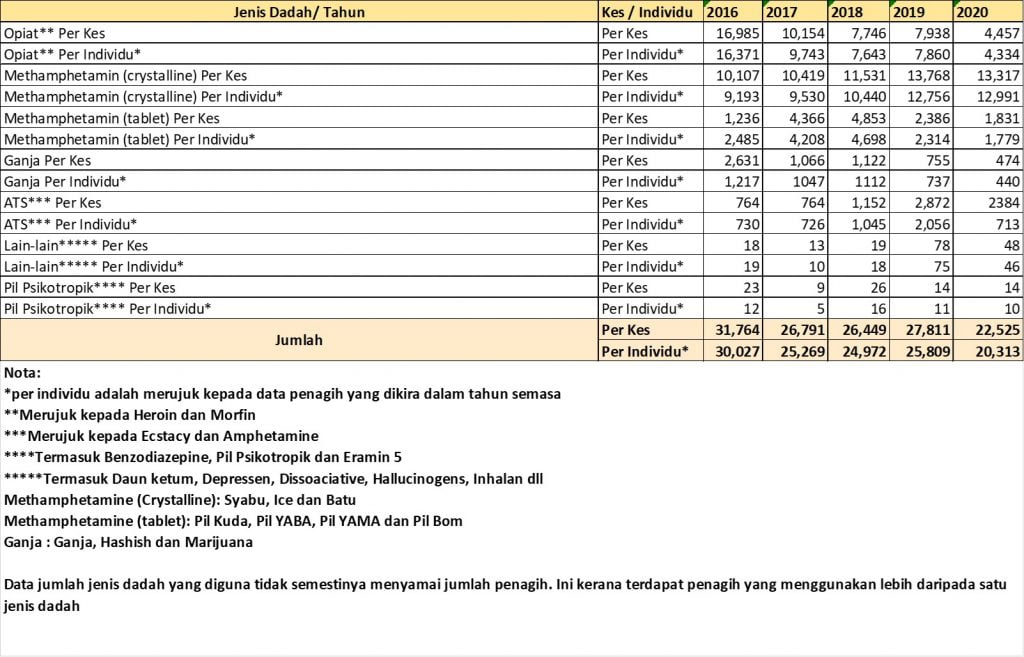 | Jenis Dadah/ Tahun | Kes / Individu | 2016 | 2017 | 2018 | 2019 | 2020 |
|---|---|---|---|---|---|---|
| Opiat** Per Kes | Per Kes | 16,985 | 10,154 | 7,746 | 7,938 | 4,457 |
| Opiat** Per Individu* | Per Individu* | 16,371 | 9,743 | 7,643 | 7,860 | 4,334 |
| Methamphetamin (crystalline) Per Kes | Per Kes | 10,107 | 10,419 | 11,531 | 13,768 | 13,317 |
| Methamphetamin (crystalline) Per Individu* | Per Individu* | 9,193 | 9,530 | 10,440 | 12,756 | 12,991 |
| Methamphetamin (tablet) Per Kes | Per Kes | 1,236 | 4,366 | 4,853 | 2,386 | 1,831 |
| Methamphetamin (tablet) Per Individu* | Per Individu* | 2,485 | 4,208 | 4,698 | 2,314 | 1,779 |
| Ganja Per Kes | Per Kes | 2,631 | 1,066 | 1,122 | 755 | 474 |
| Ganja Per Individu* | Per Individu* | 1,217 | 1047 | 1112 | 737 | 440 |
| ATS*** Per Kes | Per Kes | 764 | 764 | 1,152 | 2,872 | 2384 |
| ATS*** Per Individu* | Per Individu* | 730 | 726 | 1,045 | 2,056 | 713 |
| Lain-lain***** Per Kes | Per Kes | 18 | 13 | 19 | 78 | 48 |
| Lain-lain***** Per Individu* | Per Individu* | 19 | 10 | 18 | 75 | 46 |
| Pil Psikotropik**** Per Kes | Per Kes | 23 | 9 | 26 | 14 | 14 |
| Pil Psikotropik**** Per Individu* | Per Individu* | 12 | 5 | 16 | 11 | 10 |
| Jumlah | Per Kes | 31,764 | 26,791 | 26,449 | 27,811 | 22,525 |
| | Per Individu* | 30,027 | 25,269 | 24,972 | 25,809 | 20,313 |

Nota:
*per individu adalah merujuk kepada data penagih yang dikira dalam tahun semasa
**Merujuk kepada Heroin dan Morfin
***Merujuk kepada Ecstacy dan Amphetamine
****Termasuk Benzodiazepine, Pil Psikotropik dan Eramin 5
*****Termasuk Daun ketum, Depressen, Dissoaciative, Hallucinogens, Inhalan dll
Methamphetamine (Crystalline): Syabu, Ice dan Batu
Methamphetamine (tablet): Pil Kuda, Pil YABA, Pil YAMA dan Pil Bom
Ganja : Ganja, Hashish dan Marijuana

Data jumlah jenis dadah yang diguna tidak semestinya menyamai jumlah penagih. Ini kerana terdapat penagih yang menggunakan lebih daripada satu jenis dadah